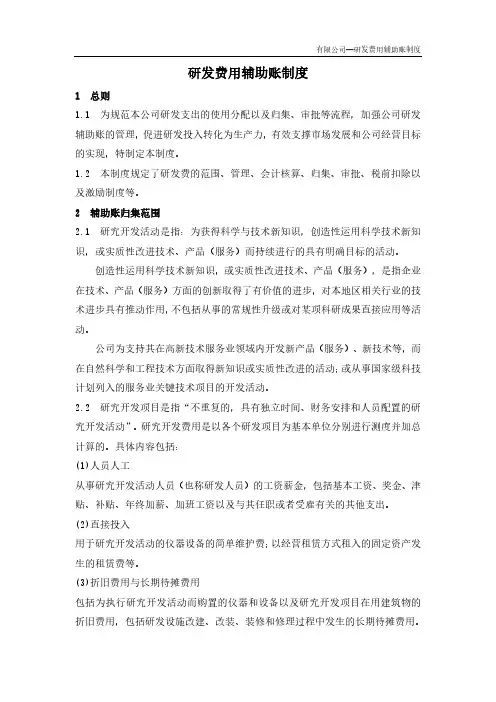 有限公司—研发费用辅助账制度

研发费用辅助账制度

1　总则

1.1　为规范本公司研发支出的使用分配以及归集、审批等流程，加强公司研发辅助账的管理，促进研发投入转化为生产力，有效支撑市场发展和公司经营目标的实现，特制定本制度。

1.2　本制度规定了研发费的范围、管理、会计核算、归集、审批、税前扣除以及激励制度等。

2　辅助账归集范围

2.1　研究开发活动是指：为获得科学与技术新知识，创造性运用科学技术新知识，或实质性改进技术、产品（服务）而持续进行的具有明确目标的活动。

创造性运用科学技术新知识，或实质性改进技术、产品（服务），是指企业在技术、产品（服务）方面的创新取得了有价值的进步，对本地区相关行业的技术进步具有推动作用，不包括从事的常规性升级或对某项科研成果直接应用等活动。

公司为支持其在高新技术服务业领域内开发新产品（服务）、新技术等，而在自然科学和工程技术方面取得新知识或实质性改进的活动；或从事国家级科技计划列入的服务业关键技术项目的开发活动。

2.2　研究开发项目是指“不重复的，具有独立时间、财务安排和人员配置的研究开发活动”。研究开发费用是以各个研发项目为基本单位分别进行测度并加总计算的。具体内容包括：

(1)人员人工

从事研究开发活动人员（也称研发人员）的工资薪金，包括基本工资、奖金、津贴、补贴、年终加薪、加班工资以及与其任职或者受雇有关的其他支出。

(2)直接投入

用于研究开发活动的仪器设备的简单维护费；以经营租赁方式租入的固定资产发生的租赁费等。

(3)折旧费用与长期待摊费用

包括为执行研究开发活动而购置的仪器和设备以及研究开发项目在用建筑物的折旧费用，包括研发设施改建、改装、装修和修理过程中发生的长期待摊费用。